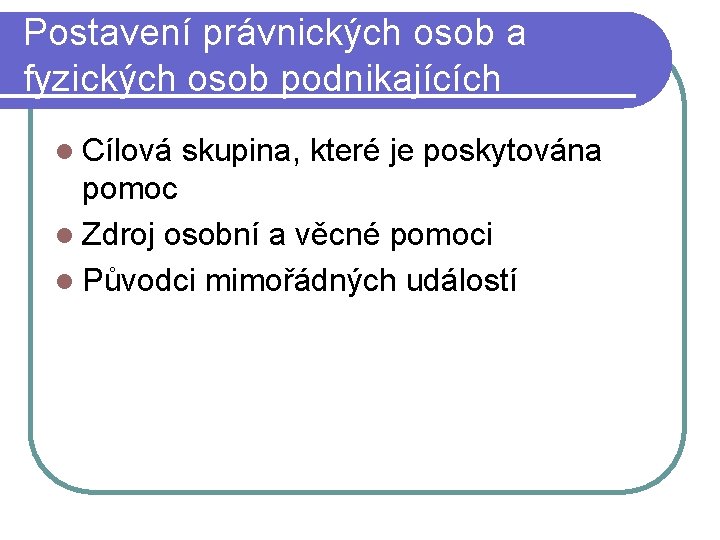 Postavení právnických osob a fyzických osob podnikajících

• Cílová skupina, které je poskytována pomoc
• Zdroj osobní a věcné pomoci
• Původci mimořádných událostí